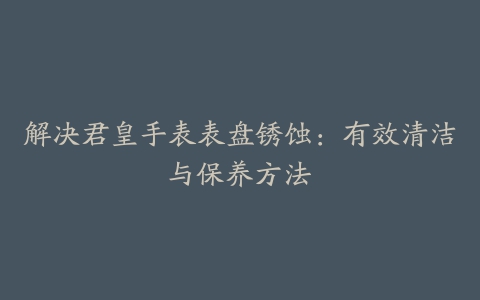 解决君皇手表表盘锈蚀：有效清洁与保养方法